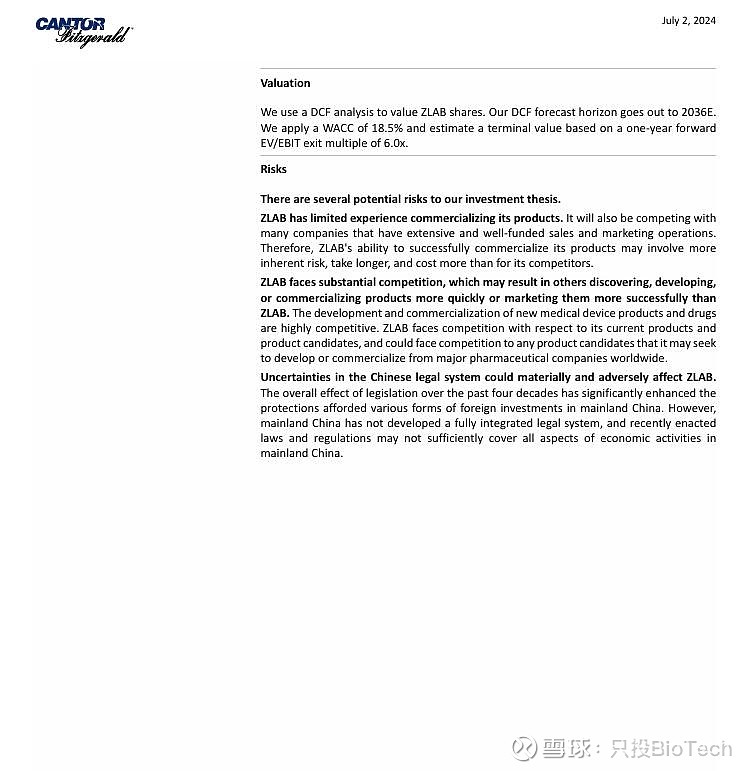 CANTOR Fitzgerald

July 2, 2024

Valuation

We use a DCF analysis to value ZLAB shares. Our DCF forecast horizon goes out to 2036E. We apply a WACC of 18.5% and estimate a terminal value based on a one-year forward EV/EBIT exit multiple of 6.0x.

Risks

There are several potential risks to our investment thesis.

ZLAB has limited experience commercializing its products. It will also be competing with many companies that have extensive and well-funded sales and marketing operations. Therefore, ZLAB's ability to successfully commercialize its products may involve more inherent risk, take longer, and cost more than for its competitors.

ZLAB faces substantial competition, which may result in others discovering, developing, or commercializing products more quickly or marketing them more successfully than ZLAB. The development and commercialization of new medical device products and drugs are highly competitive. ZLAB faces competition with respect to its current products and product candidates, and could face competition to any product candidates that it may seek to develop or commercialize from major pharmaceutical companies worldwide.

Uncertainties in the Chinese legal system could materially and adversely affect ZLAB. The overall effect of legislation over the past four decades has significantly enhanced the protections afforded various forms of foreign investments in mainland China. However, mainland China has not developed a fully integrated legal system, and recently enacted laws and regulations may not sufficiently cover all aspects of economic activities in mainland China.

雪球：只投BioTech